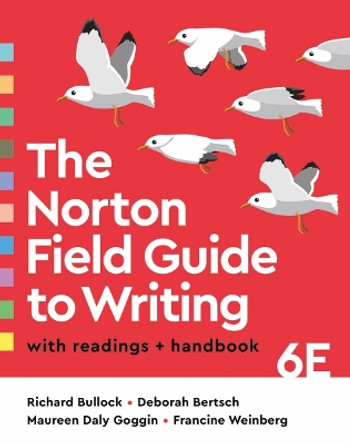 The Norton Field Guide to Writing

with readings + handbook

6E

Richard Bullock • Deborah Bertsch
Maureen Daly Goggin • Francine Weinberg